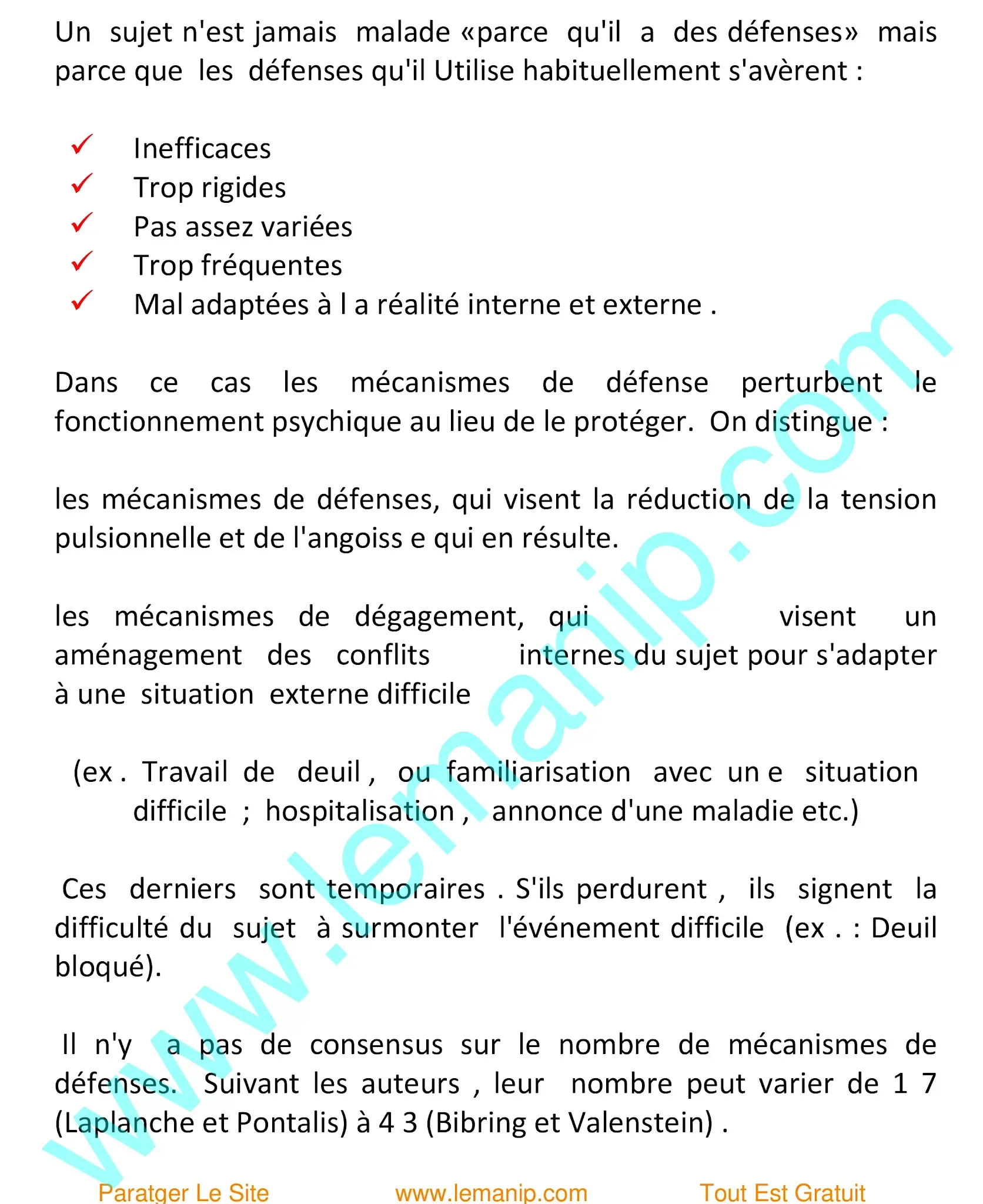 Un sujet n'est jamais malade «parce qu'il a des défenses» mais parce que les défenses qu'il Utilise habituellement s'avèrent :

✓ Inefficaces
✓ Trop rigides
✓ Pas assez variées
✓ Trop fréquentes
✓ Mal adaptées à l a réalité interne et externe .

Dans ce cas les mécanismes de défense perturbent le fonctionnement psychique au lieu de le protéger. On distingue :

les mécanismes de défenses, qui visent la réduction de la tension pulsionnelle et de l'angoiss e qui en résulte.

les mécanismes de dégagement, qui visent un aménagement des conflits internes du sujet pour s'adapter à une situation externe difficile

(ex . Travail de deuil , ou familiarisation avec un e situation difficile ; hospitalisation , annonce d'une maladie etc.)

Ces derniers sont temporaires . S'ils perdurent , ils signent la difficulté du sujet à surmonter l'événement difficile (ex . : Deuil bloqué).

Il n'y a pas de consensus sur le nombre de mécanismes de défenses. Suivant les auteurs , leur nombre peut varier de 1 7 (Laplanche et Pontalis) à 4 3 (Bibring et Valenstein) .

www.lemanip.com

Paratger Le Site www.lemanip.com Tout Est Gratuit